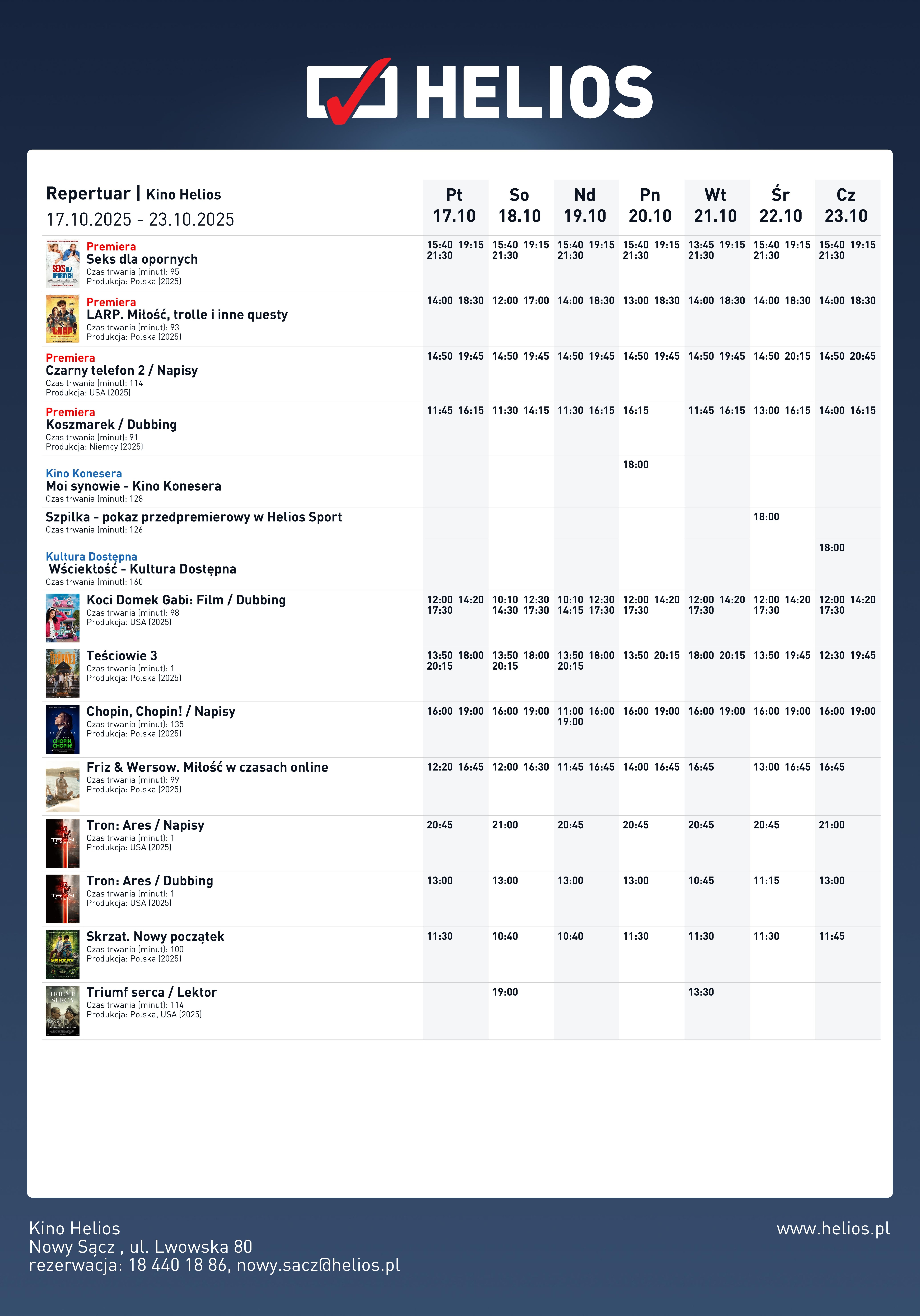 HELIOS

| Repertuar \| Kino Helios 17.10.2025 - 23.10.2025 | Pt 17.10 | So 18.10 | Nd 19.10 | Pn 20.10 | Wt 21.10 | Śr 22.10 | Cz 23.10 |
|---|---|---|---|---|---|---|---|
| Premiera Seks dla opornych Czas trwania (minut): 95 Produkcja: Polska (2025) | 15:40 19:15 21:30 | 15:40 19:15 21:30 | 15:40 19:15 21:30 | 15:40 19:15 21:30 | 13:45 19:15 21:30 | 15:40 19:15 21:30 | 15:40 19:15 21:30 |
| Premiera LARP. Miłość, trolle i inne questy Czas trwania (minut): 93 Produkcja: Polska (2025) | 14:00 18:30 | 12:00 17:00 | 14:00 18:30 | 13:00 18:30 | 14:00 18:30 | 14:00 18:30 | 14:00 18:30 |
| Premiera Czarny telefon 2 / Napisy Czas trwania (minut): 114 Produkcja: USA (2025) | 14:50 19:45 | 14:50 19:45 | 14:50 19:45 | 14:50 19:45 | 14:50 19:45 | 14:50 20:15 | 14:50 20:45 |
| Premiera Koszmarek / Dubbing Czas trwania (minut): 91 Produkcja: Niemcy (2025) | 11:45 16:15 | 11:30 14:15 | 11:30 16:15 | 16:15 | 11:45 16:15 | 13:00 16:15 | 14:00 16:15 |
| Kino Konesera Moi synowie - Kino Konesera Czas trwania (minut): 128 | | | | 18:00 | | | |
| Szpilka - pokaz przedpremierowy w Helios Sport Czas trwania (minut): 126 | | | | | | 18:00 | |
| Kultura Dostępna Wściekłość - Kultura Dostępna Czas trwania (minut): 160 | | | | | | | 18:00 |
| Koci Domek Gabi: Film / Dubbing Czas trwania (minut): 98 Produkcja: USA (2025) | 12:00 14:20 17:30 | 10:10 12:30 14:30 17:30 | 10:10 12:30 14:15 17:30 | 12:00 14:20 17:30 | 12:00 14:20 17:30 | 12:00 14:20 17:30 | 12:00 14:20 17:30 |
| Teściowie 3 Czas trwania (minut): 1 Produkcja: Polska (2025) | 13:50 18:00 20:15 | 13:50 18:00 20:15 | 13:50 18:00 20:15 | 13:50 20:15 | 18:00 20:15 | 13:50 19:45 | 12:30 19:45 |
| Chopin, Chopin! / Napisy Czas trwania (minut): 135 Produkcja: Polska (2025) | 16:00 19:00 | 16:00 19:00 | 11:00 16:00 19:00 | 16:00 19:00 | 16:00 19:00 | 16:00 19:00 | 16:00 19:00 |
| Friz & Wersow. Miłość w czasach online Czas trwania (minut): 99 Produkcja: Polska (2025) | 12:20 16:45 | 12:00 16:30 | 11:45 16:45 | 14:00 16:45 | 16:45 | 13:00 16:45 | 16:45 |
| Tron: Ares / Napisy Czas trwania (minut): 1 Produkcja: USA (2025) | 20:45 | 21:00 | 20:45 | 20:45 | 20:45 | 20:45 | 21:00 |
| Tron: Ares / Dubbing Czas trwania (minut): 1 Produkcja: USA (2025) | 13:00 | 13:00 | 13:00 | 13:00 | 10:45 | 11:15 | 13:00 |
| Skrzat. Nowy początek Czas trwania (minut): 100 Produkcja: Polska (2025) | 11:30 | 10:40 | 10:40 | 11:30 | 11:30 | 11:30 | 11:45 |
| Triumf serca / Lektor Czas trwania (minut): 114 Produkcja: Polska, USA (2025) | | 19:00 | | | 13:30 | | |

Kino Helios
Nowy Sącz , ul. Lwowska 80
rezerwacja: 18 440 18 86, nowy.sacz@helios.pl

www.helios.pl